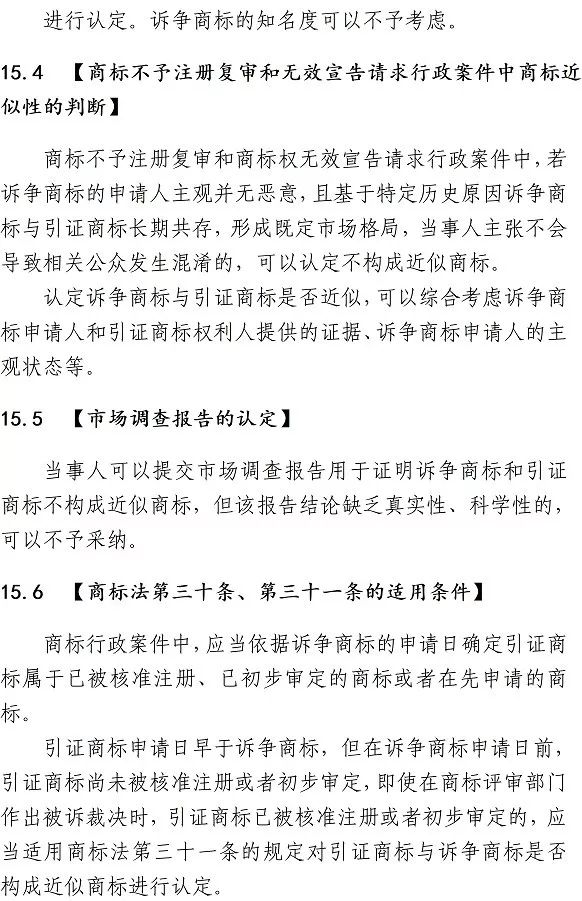 进行认定。诉争商标的知名度可以不予考虑。

15.4 【商标不予注册复审和无效宣告请求行政案件中商标近似性的判断】

商标不予注册复审和商标权无效宣告请求行政案件中，若诉争商标的申请人主观并无恶意，且基于特定历史原因诉争商标与引证商标长期共存，形成既定市场格局，当事人主张不会导致相关公众发生混淆的，可以认定不构成近似商标。

认定诉争商标与引证商标是否近似，可以综合考虑诉争商标申请人和引证商标权利人提供的证据、诉争商标申请人的主观状态等。

15.5 【市场调查报告的认定】

当事人可以提交市场调查报告用于证明诉争商标和引证商标不构成近似商标，但该报告结论缺乏真实性、科学性的，可以不予采纳。

15.6 【商标法第三十条、第三十一条的适用条件】

商标行政案件中，应当依据诉争商标的申请日确定引证商标属于已被核准注册、已初步审定的商标或者在先申请的商标。

引证商标申请日早于诉争商标，但在诉争商标申请日前，引证商标尚未被核准注册或者初步审定，即使在商标评审部门作出被诉裁决时，引证商标已被核准注册或者初步审定的，应当适用商标法第三十一条的规定对引证商标与诉争商标是否构成近似商标进行认定。